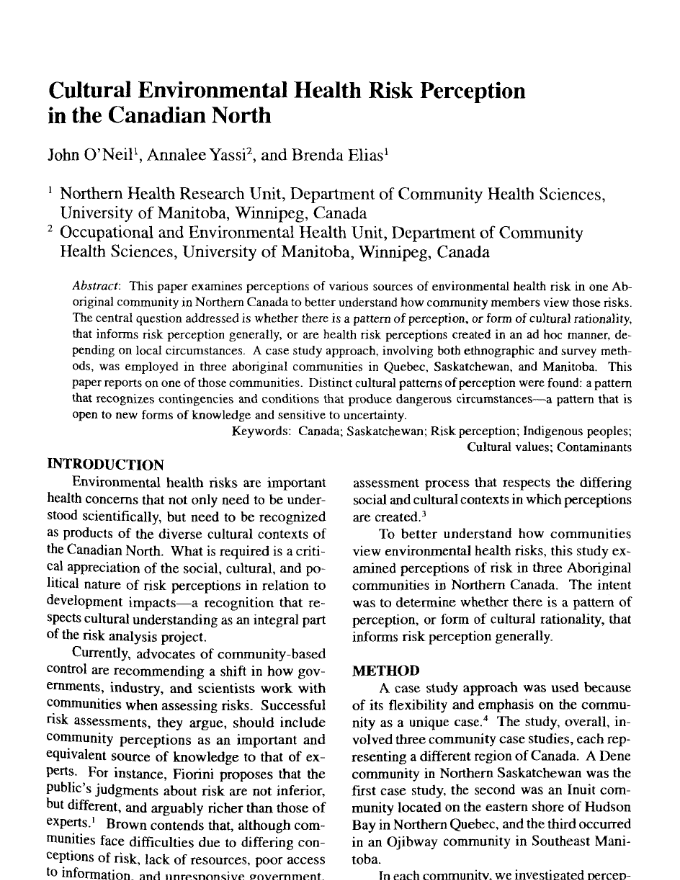 Cultural Environmental Health Risk Perception in the Canadian North

John O'Neil$^1$, Annalee Yassi$^2$, and Brenda Elias$^1$

$^1$ Northern Health Research Unit, Department of Community Health Sciences, University of Manitoba, Winnipeg, Canada
$^2$ Occupational and Environmental Health Unit, Department of Community Health Sciences, University of Manitoba, Winnipeg, Canada

Abstract: This paper examines perceptions of various sources of environmental health risk in one Aboriginal community in Northern Canada to better understand how community members view those risks. The central question addressed is whether there is a pattern of perception, or form of cultural rationality, that informs risk perception generally, or are health risk perceptions created in an ad hoc manner, depending on local circumstances. A case study approach, involving both ethnographic and survey methods, was employed in three aboriginal communities in Quebec, Saskatchewan, and Manitoba. This paper reports on one of those communities. Distinct cultural patterns of perception were found: a pattern that recognizes contingencies and conditions that produce dangerous circumstances—a pattern that is open to new forms of knowledge and sensitive to uncertainty.
Keywords: Canada; Saskatchewan; Risk perception; Indigenous peoples; Cultural values; Contaminants

INTRODUCTION
Environmental health risks are important health concerns that not only need to be understood scientifically, but need to be recognized as products of the diverse cultural contexts of the Canadian North. What is required is a critical appreciation of the social, cultural, and political nature of risk perceptions in relation to development impacts—a recognition that respects cultural understanding as an integral part of the risk analysis project.

Currently, advocates of community-based control are recommending a shift in how governments, industry, and scientists work with communities when assessing risks. Successful risk assessments, they argue, should include community perceptions as an important and equivalent source of knowledge to that of experts. For instance, Fiorini proposes that the public's judgments about risk are not inferior, but different, and arguably richer than those of experts.$^1$ Brown contends that, although communities face difficulties due to differing conceptions of risk, lack of resources, poor access to information, and unresponsive government,

assessment process that respects the differing social and cultural contexts in which perceptions are created.$^3$

To better understand how communities view environmental health risks, this study examined perceptions of risk in three Aboriginal communities in Northern Canada. The intent was to determine whether there is a pattern of perception, or form of cultural rationality, that informs risk perception generally.

METHOD
A case study approach was used because of its flexibility and emphasis on the community as a unique case.$^4$ The study, overall, involved three community case studies, each representing a different region of Canada. A Dene community in Northern Saskatchewan was the first case study, the second was an Inuit community located on the eastern shore of Hudson Bay in Northern Quebec, and the third occurred in an Ojibway community in Southeast Manitoba.

In each community, we investigated percep-